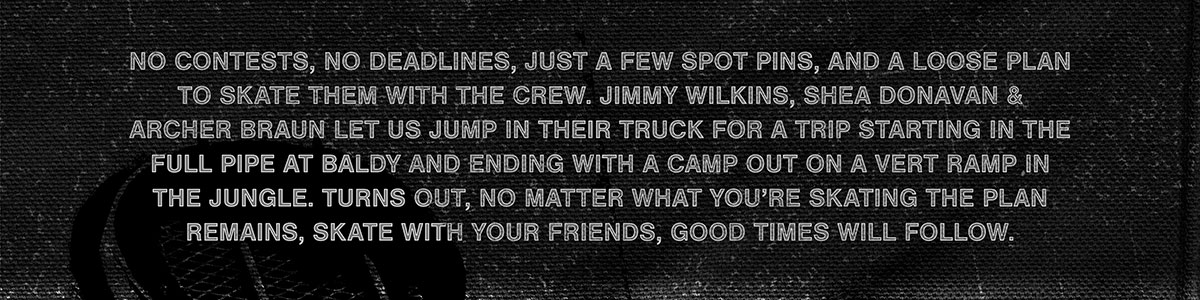 NO CONTESTS, NO DEADLINES, JUST A FEW SPOT PINS, AND A LOOSE PLAN TO SKATE THEM WITH THE CREW. JIMMY WILKINS, SHEA DONAVAN & ARCHER BRAUN LET US JUMP IN THEIR TRUCK FOR A TRIP STARTING IN THE FULL PIPE AT BALDY AND ENDING WITH A CAMP OUT ON A VERT RAMP IN THE JUNGLE. TURNS OUT, NO MATTER WHAT YOU'RE SKATING THE PLAN REMAINS, SKATE WITH YOUR FRIENDS, GOOD TIMES WILL FOLLOW.